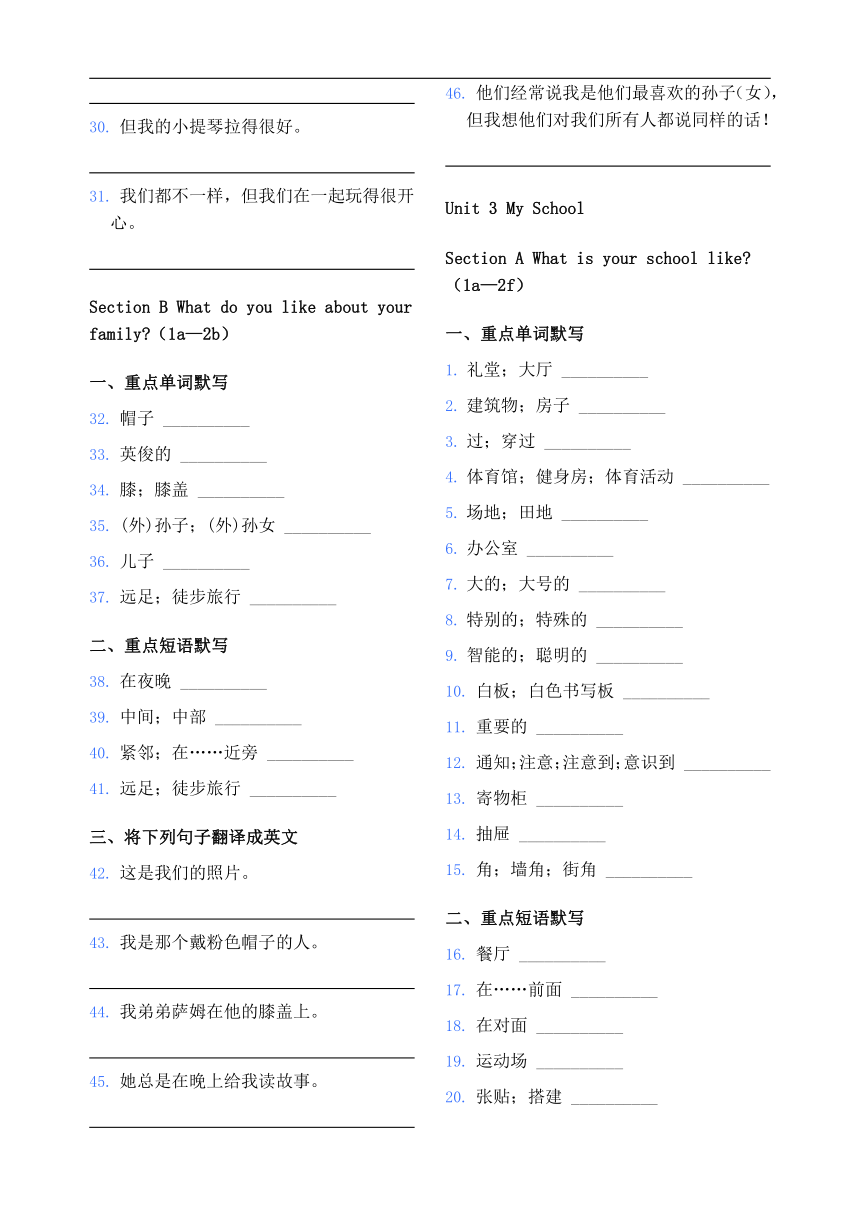 30. 但我的小提琴拉得很好。

31. 我们都不一样，但我们在一起玩得很开心。

Section B What do you like about your family?（1a—2b）

一、重点单词默写

32. 帽子 __________

33. 英俊的 __________

34. 膝；膝盖 __________

35. (外)孙子；(外)孙女 __________

36. 儿子 __________

37. 远足；徒步旅行 __________

二、重点短语默写

38. 在夜晚 __________

39. 中间；中部 __________

40. 紧邻；在……近旁 __________

41. 远足；徒步旅行 __________

三、将下列句子翻译成英文

42. 这是我们的照片。

43. 我是那个戴粉色帽子的人。

44. 我弟弟萨姆在他的膝盖上。

45. 她总是在晚上给我读故事。

46. 他们经常说我是他们最喜欢的孙子(女)，但我想他们对我们所有人都说同样的话！

Unit 3 My School

Section A What is your school like?（1a—2f）

一、重点单词默写

1. 礼堂；大厅 __________

2. 建筑物；房子 __________

3. 过；穿过 __________

4. 体育馆；健身房；体育活动 __________

5. 场地；田地 __________

6. 办公室 __________

7. 大的；大号的 __________

8. 特别的；特殊的 __________

9. 智能的；聪明的 __________

10. 白板；白色书写板 __________

11. 重要的 __________

12. 通知;注意;注意到;意识到 __________

13. 寄物柜 __________

14. 抽屉 __________

15. 角；墙角；街角 __________

二、重点短语默写

16. 餐厅 __________

17. 在……前面 __________

18. 在对面 __________

19. 运动场 __________

20. 张贴；搭建 __________